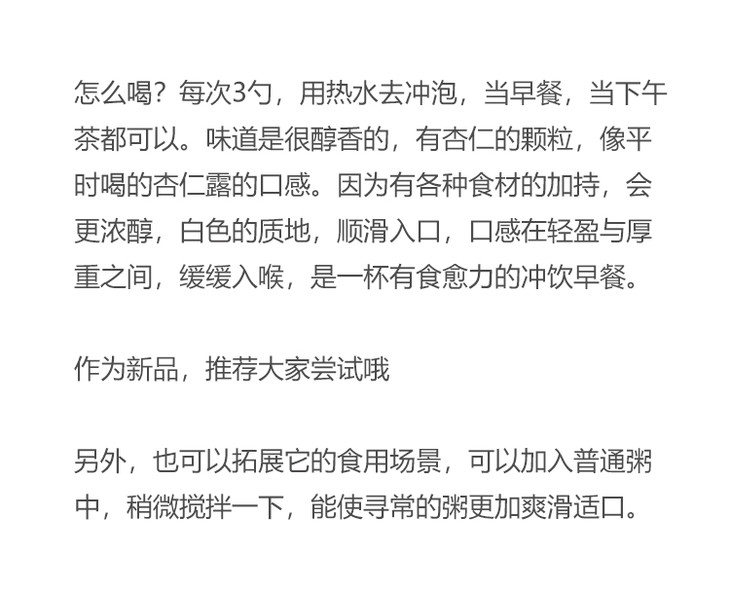 怎么喝？每次3勺，用热水去冲泡，当早餐，当下午茶都可以。味道是很醇香的，有杏仁的颗粒，像平时喝的杏仁露的口感。因为有各种食材的加持，会更浓醇，白色的质地，顺滑入口，口感在轻盈与厚重之间，缓缓入喉，是一杯有食愈力的冲饮早餐。

作为新品，推荐大家尝试哦

另外，也可以拓展它的食用场景，可以加入普通粥中，稍微搅拌一下，能使寻常的粥更加爽滑适口。